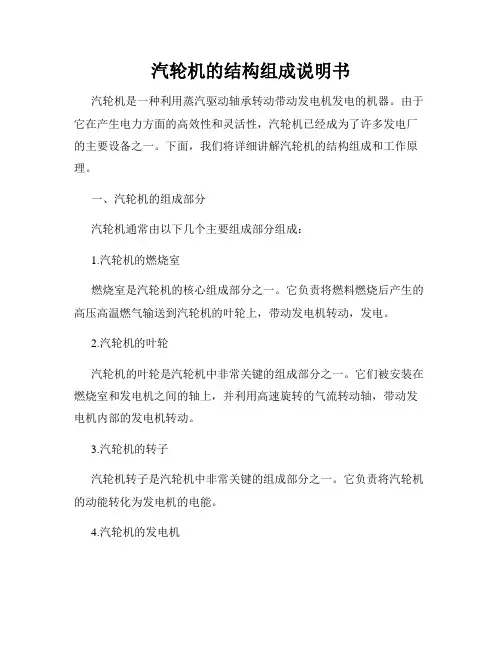 汽轮机的结构组成说明书

汽轮机是一种利用蒸汽驱动轴承转动带动发电机发电的机器。由于它在产生电力方面的高效性和灵活性，汽轮机已经成为了许多发电厂的主要设备之一。下面，我们将详细讲解汽轮机的结构组成和工作原理。

一、汽轮机的组成部分

汽轮机通常由以下几个主要组成部分组成：

1.汽轮机的燃烧室

燃烧室是汽轮机的核心组成部分之一。它负责将燃料燃烧后产生的高压高温燃气输送到汽轮机的叶轮上，带动发电机转动，发电。

2.汽轮机的叶轮

汽轮机的叶轮是汽轮机中非常关键的组成部分之一。它们被安装在燃烧室和发电机之间的轴上，并利用高速旋转的气流转动轴，带动发电机内部的发电机转动。

3.汽轮机的转子

汽轮机转子是汽轮机中非常关键的组成部分之一。它负责将汽轮机的动能转化为发电机的电能。

4.汽轮机的发电机